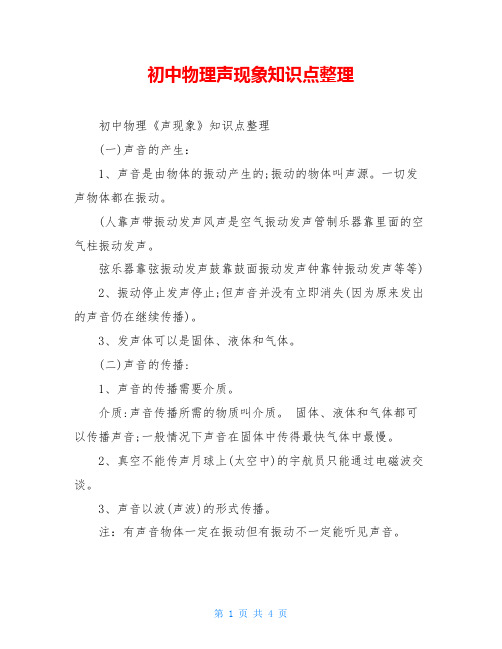 初中物理声现象知识点整理

初中物理《声现象》知识点整理

(一)声音的产生：

1、声音是由物体的振动产生的;振动的物体叫声源。一切发声物体都在振动。

(人靠声带振动发声风声是空气振动发声管制乐器靠里面的空气柱振动发声。

弦乐器靠弦振动发声鼓靠鼓面振动发声钟靠钟振动发声等等)

2、振动停止发声停止;但声音并没有立即消失(因为原来发出的声音仍在继续传播)。

3、发声体可以是固体、液体和气体。

(二)声音的传播：

1、声音的传播需要介质。

介质:声音传播所需的物质叫介质。 固体、液体和气体都可以传播声音;一般情况下声音在固体中传得最快气体中最慢。

2、真空不能传声月球上(太空中)的宇航员只能通过电磁波交谈。

3、声音以波(声波)的形式传播。

注：有声音物体一定在振动但有振动不一定能听见声音。

第 1 页 共 4 页